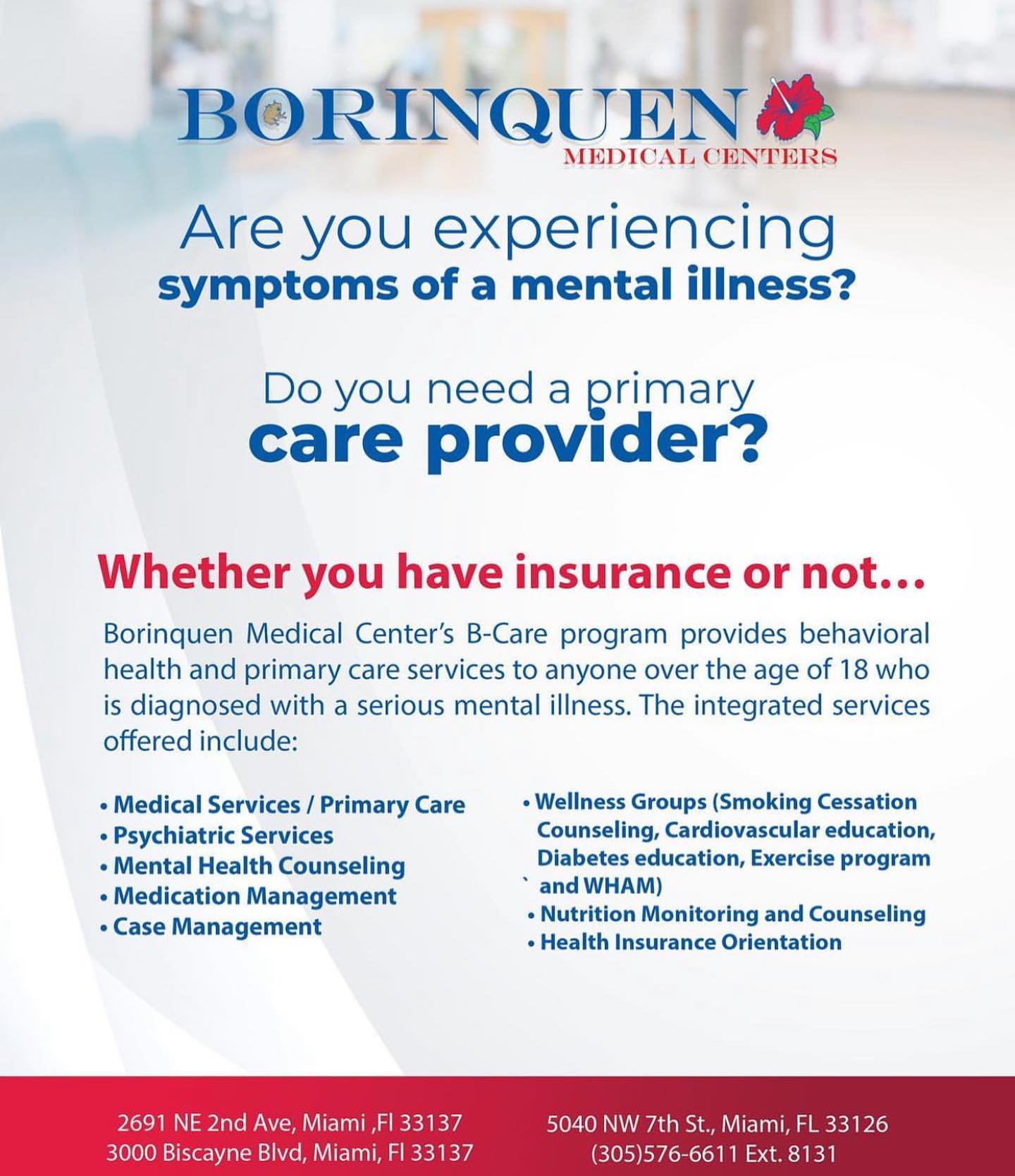 BORINQUEN
MEDICAL CENTERS

Are you experiencing
symptoms of a mental illness?

Do you need a primary
care provider?

Whether you have insurance or not...

Borinquen Medical Center's B-Care program provides behavioral health and primary care services to anyone over the age of 18 who is diagnosed with a serious mental illness. The integrated services offered include:

• Medical Services / Primary Care
• Psychiatric Services
• Mental Health Counseling
• Medication Management
• Case Management

• Wellness Groups (Smoking Cessation Counseling, Cardiovascular education, Diabetes education, Exercise program ` and WHAM)
• Nutrition Monitoring and Counseling
• Health Insurance Orientation

2691 NE 2nd Ave, Miami ,Fl 33137
3000 Biscayne Blvd, Miami, Fl 33137

5040 NW 7th St., Miami, FL 33126
(305)576-6611 Ext. 8131